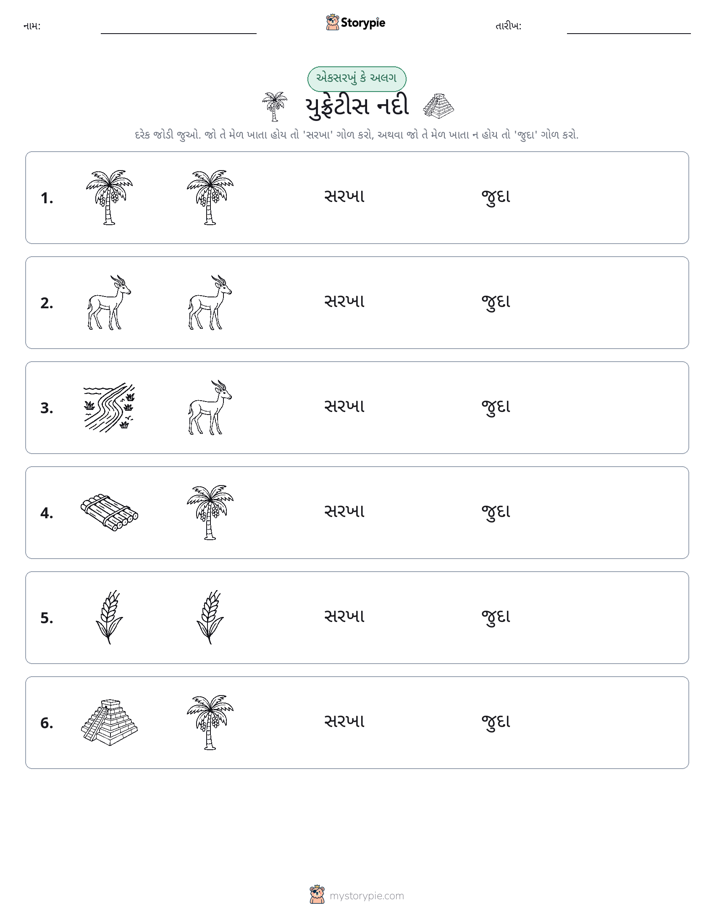 નામ: ____ Storypie તારીખ: ____

એકસરખું કે અલગ

યુફ્રેટીસ નદી

દરેક જોડી જુઓ. જો તે મેળ ખાતા હોય તો 'સરખા' ગોળ કરો, અથવા જો તે મેળ ખાતા ન હોય તો 'જુદા' ગોળ કરો.

1. સરખા જુદા

2. સરખા જુદા

3. સરખા જુદા

4. સરખા જુદા

5. સરખા જુદા

6. સરખા જુદા

mystorypie.com